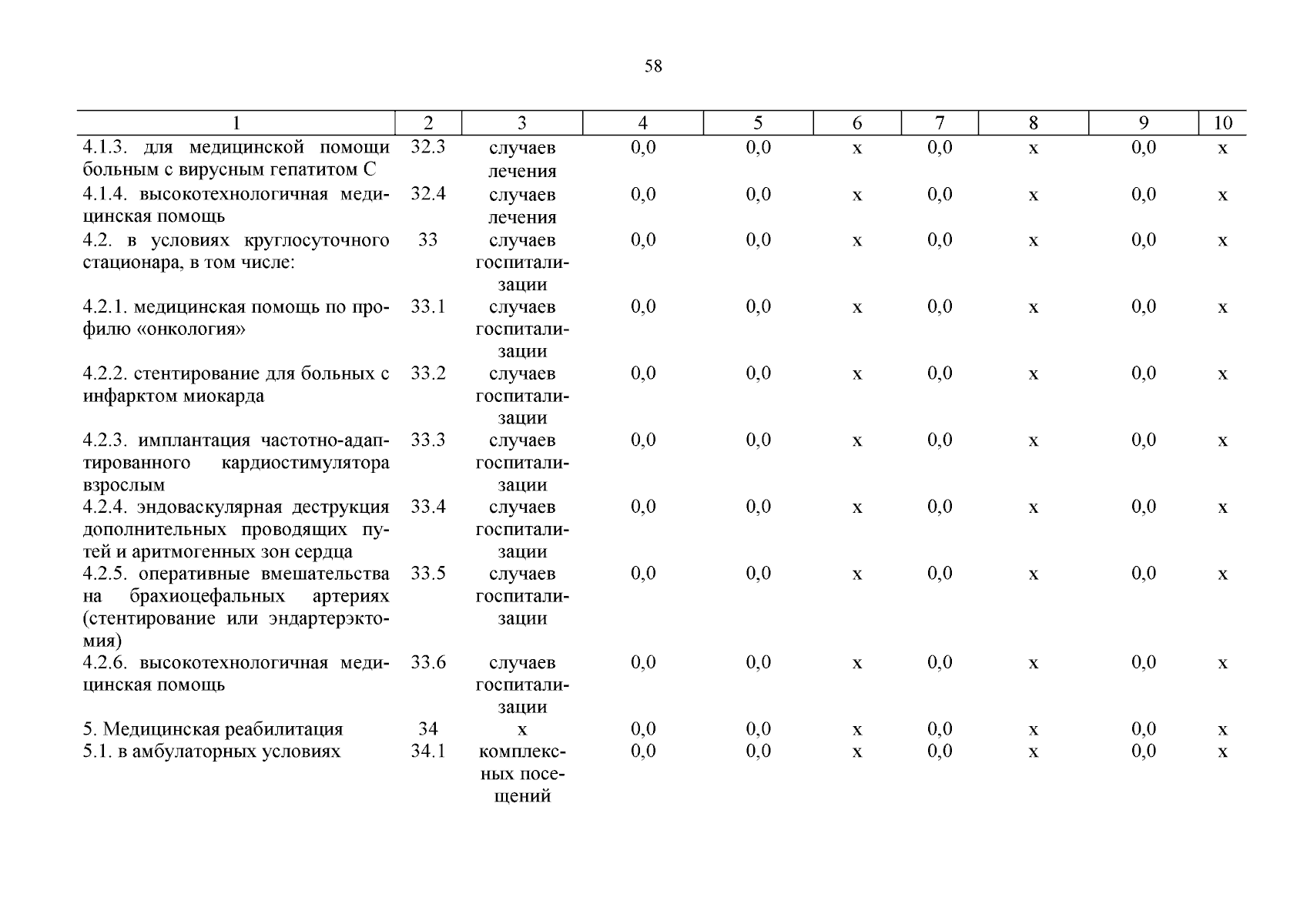 58

| 1 | 2 | 3 | 4 | 5 | 6 | 7 | 8 | 9 | 10 |
|---|---|---|---|---|---|---|---|---|---|
| 4.1.3. для медицинской помощи больным с вирусным гепатитом С | 32.3 | случаев лечения | 0,0 | 0,0 | х | 0,0 | х | 0,0 | х |
| 4.1.4. высокотехнологичная медицинская помощь | 32.4 | случаев лечения | 0,0 | 0,0 | х | 0,0 | х | 0,0 | х |
| 4.2. в условиях круглосуточного стационара, в том числе: | 33 | случаев госпитализации | 0,0 | 0,0 | х | 0,0 | х | 0,0 | х |
| 4.2.1. медицинская помощь по профилю «онкология» | 33.1 | случаев госпитализации | 0,0 | 0,0 | х | 0,0 | х | 0,0 | х |
| 4.2.2. стентирование для больных с инфарктом миокарда | 33.2 | случаев госпитализации | 0,0 | 0,0 | х | 0,0 | х | 0,0 | х |
| 4.2.3. имплантация частотно-адаптированного кардиостимулятора взрослым | 33.3 | случаев госпитализации | 0,0 | 0,0 | х | 0,0 | х | 0,0 | х |
| 4.2.4. эндоваскулярная деструкция дополнительных проводящих путей и аритмогенных зон сердца | 33.4 | случаев госпитализации | 0,0 | 0,0 | х | 0,0 | х | 0,0 | х |
| 4.2.5. оперативные вмешательства на брахиоцефальных артериях (стентирование или эндартерэктомия) | 33.5 | случаев госпитализации | 0,0 | 0,0 | х | 0,0 | х | 0,0 | х |
| 4.2.6. высокотехнологичная медицинская помощь | 33.6 | случаев госпитализации | 0,0 | 0,0 | х | 0,0 | х | 0,0 | х |
| 5. Медицинская реабилитация | 34 | х | 0,0 | 0,0 | х | 0,0 | х | 0,0 | х |
| 5.1. в амбулаторных условиях | 34.1 | комплексных посещений | 0,0 | 0,0 | х | 0,0 | х | 0,0 | х |